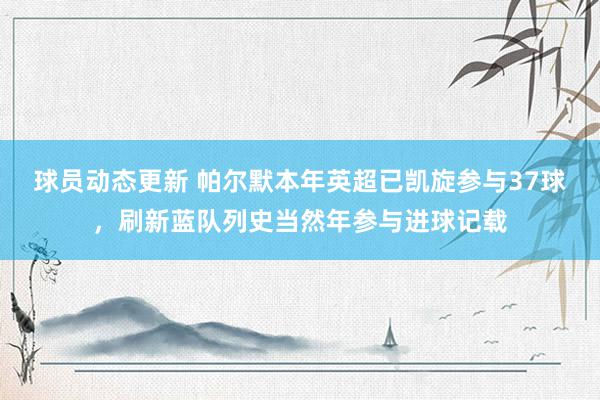 球员动态更新 帕尔默本年英超已凯旋参与37球，刷新蓝队列史当然年参与进球记载